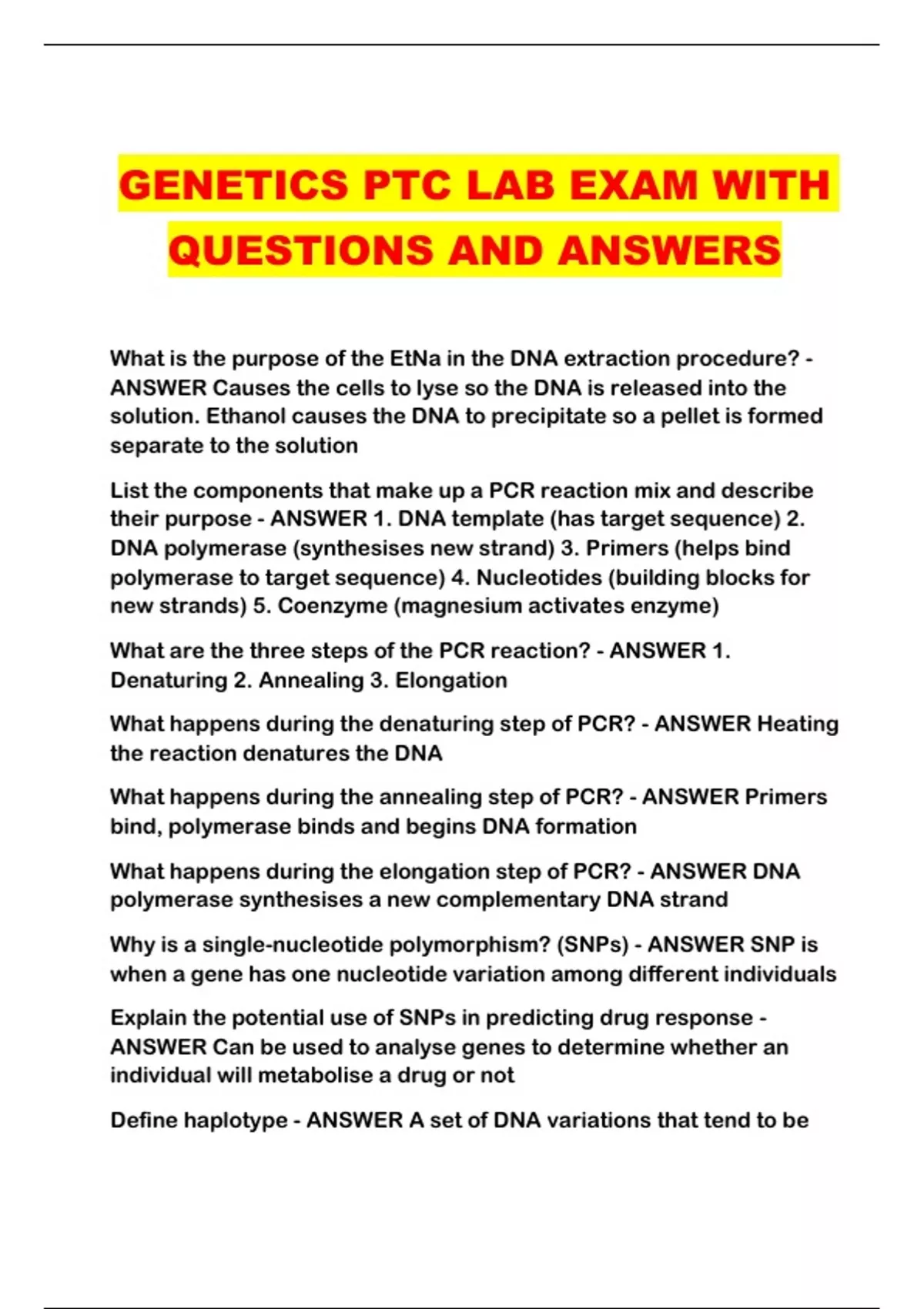 GENETICS PTC LAB EXAM WITH QUESTIONS AND ANSWERS

What is the purpose of the EtNa in the DNA extraction procedure? - ANSWER Causes the cells to lyse so the DNA is released into the solution. Ethanol causes the DNA to precipitate so a pellet is formed separate to the solution

List the components that make up a PCR reaction mix and describe their purpose - ANSWER 1. DNA template (has target sequence) 2. DNA polymerase (synthesises new strand) 3. Primers (helps bind polymerase to target sequence) 4. Nucleotides (building blocks for new strands) 5. Coenzyme (magnesium activates enzyme)

What are the three steps of the PCR reaction? - ANSWER 1. Denaturing 2. Annealing 3. Elongation

What happens during the denaturing step of PCR? - ANSWER Heating the reaction denatures the DNA

What happens during the annealing step of PCR? - ANSWER Primers bind, polymerase binds and begins DNA formation

What happens during the elongation step of PCR? - ANSWER DNA polymerase synthesises a new complementary DNA strand

Why is a single-nucleotide polymorphism? (SNPs) - ANSWER SNP is when a gene has one nucleotide variation among different individuals

Explain the potential use of SNPs in predicting drug response - ANSWER Can be used to analyse genes to determine whether an individual will metabolise a drug or not

Define haplotype - ANSWER A set of DNA variations that tend to be